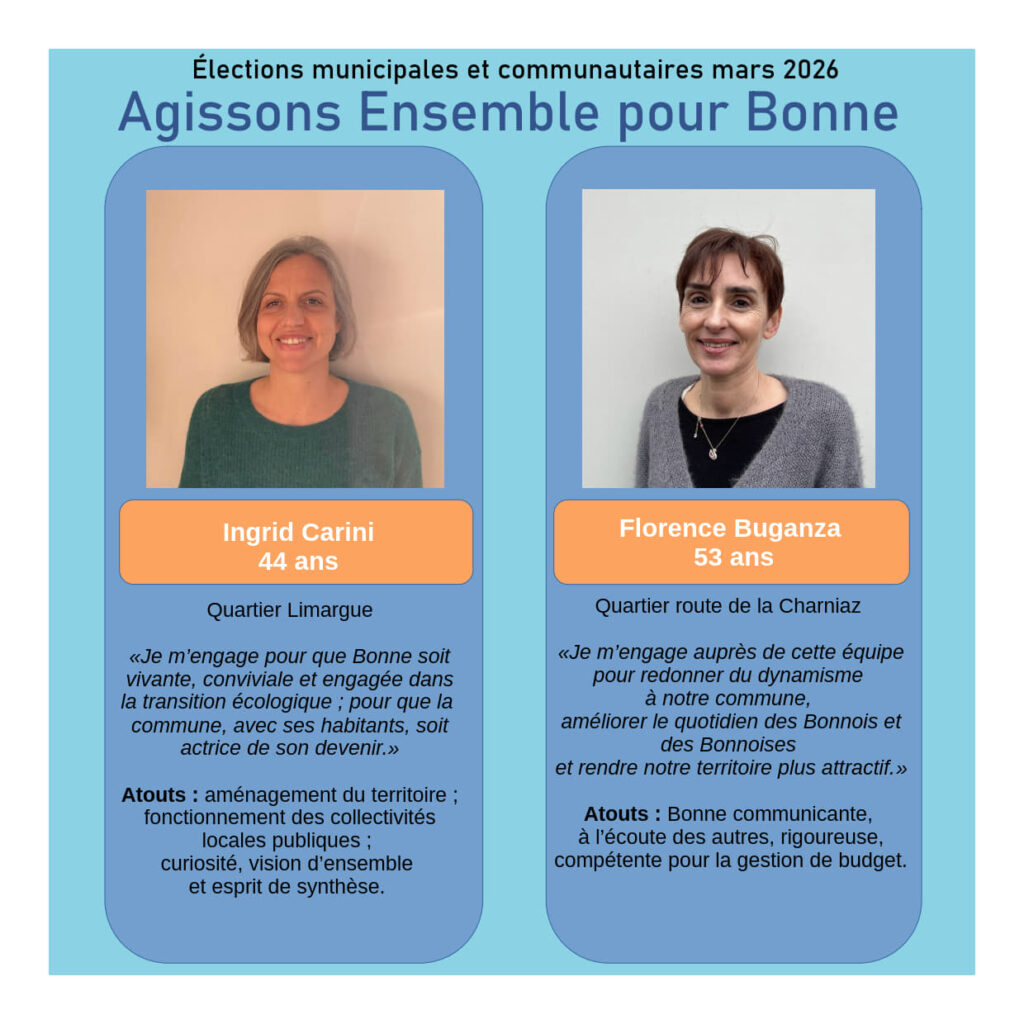 Élections municipales et communautaires mars 2026
Agissons Ensemble pour Bonne

Ingrid Carini
44 ans

Quartier Limargue

«Je m'engage pour que Bonne soit vivante, conviviale et engagée dans la transition écologique ; pour que la commune, avec ses habitants, soit actrice de son devenir.»

Atouts : aménagement du territoire ; fonctionnement des collectivités locales publiques ; curiosité, vision d'ensemble et esprit de synthèse.

Florence Buganza
53 ans

Quartier route de la Charniaz

«Je m'engage auprès de cette équipe pour redonner du dynamisme à notre commune, améliorer le quotidien des Bonnois et des Bonnoises et rendre notre territoire plus attractif.»

Atouts : Bonne communicante, à l'écoute des autres, rigoureuse, compétente pour la gestion de budget.